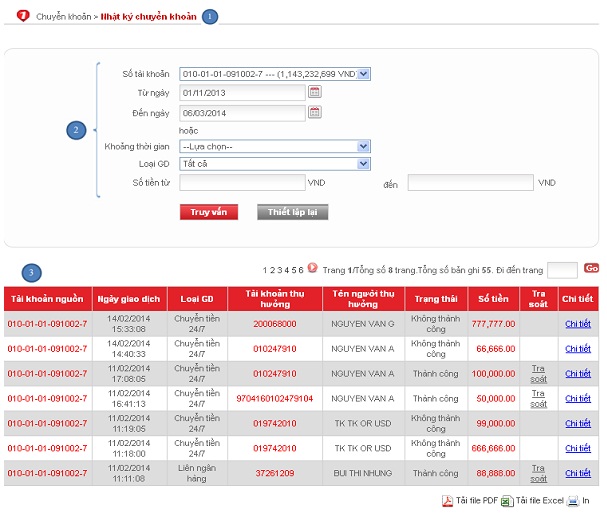 Chuyển khoản > Nhật ký chuyển khoản 1

2

Số tài khoản 010-01-01-091002-7 --- (1,143,232,699 VND)
Từ ngày 01/11/2013
Đến ngày 06/03/2014
hoặc
Khoảng thời gian --Lựa chọn--
Loại GD Tất cả
Số tiền từ VND đến VND

Truy vấn Thiết lập lại

3

1 2 3 4 5 6 Trang 1/Tổng số 8 trang.Tổng số bản ghi 55. Đi đến trang Go

| Tài khoản nguồn | Ngày giao dịch | Loại GD | Tài khoản thụ hưởng | Tên người thụ hưởng | Trạng thái | Số tiền | Tra soát | Chi tiết |
|---|---|---|---|---|---|---|---|---|
| 010-01-01-091002-7 | 14/02/2014 15:33:08 | Chuyển tiền 24/7 | 200068000 | NGUYEN VAN G | Không thành công | 777,777.00 | | Chi tiết |
| 010-01-01-091002-7 | 14/02/2014 14:40:33 | Chuyển tiền 24/7 | 010247910 | NGUYEN VAN A | Không thành công | 66,666.00 | | Chi tiết |
| 010-01-01-091002-7 | 11/02/2014 17:08:05 | Chuyển tiền 24/7 | 010247910 | NGUYEN VAN A | Thành công | 100,000.00 | Tra soát | Chi tiết |
| 010-01-01-091002-7 | 11/02/2014 16:41:13 | Chuyển tiền 24/7 | 9704160102479104 | NGUYEN VAN A | Thành công | 50,000.00 | Tra soát | Chi tiết |
| 010-01-01-091002-7 | 11/02/2014 11:19:05 | Chuyển tiền 24/7 | 019742010 | TK TK OR USD | Không thành công | 99,000.00 | | Chi tiết |
| 010-01-01-091002-7 | 11/02/2014 11:18:00 | Chuyển tiền 24/7 | 019742010 | TK TK OR USD | Không thành công | 666,666.00 | | Chi tiết |
| 010-01-01-091002-7 | 11/02/2014 11:11:08 | Liên ngân hàng | 37261209 | BUI THI NHUNG | Thành công | 88,888.00 | Tra soát | Chi tiết |

Tải file PDF Tải file Excel In